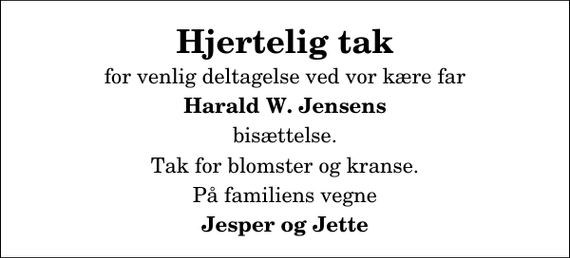 Hjertelig tak

for venlig deltagelse ved vor kære far

Harald W. Jensens

bisættelse.

Tak for blomster og kranse.

På familiens vegne

Jesper og Jette